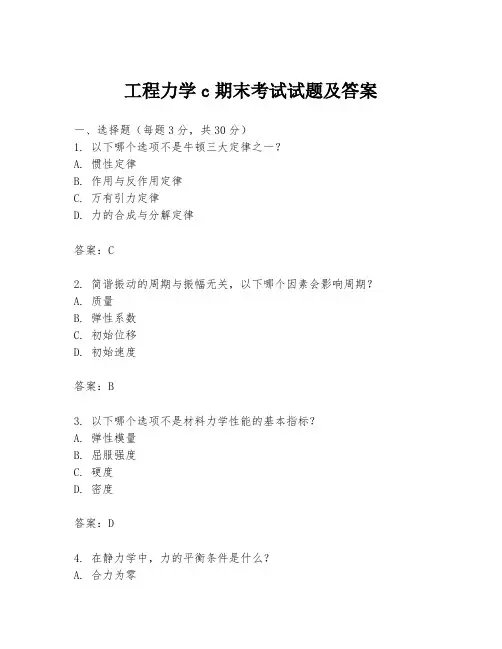 工程力学 c 期末考试试题及答案

一、选择题（每题 3 分，共 30 分）
1. 以下哪个选项不是牛顿三大定律之一？
A. 惯性定律
B. 作用与反作用定律
C. 万有引力定律
D. 力的合成与分解定律

答案：C

2. 简谐振动的周期与振幅无关，以下哪个因素会影响周期？
A. 质量
B. 弹性系数
C. 初始位移
D. 初始速度

答案：B

3. 以下哪个选项不是材料力学性能的基本指标？
A. 弹性模量
B. 屈服强度
C. 硬度
D. 密度

答案：D

4. 在静力学中，力的平衡条件是什么？
A. 合力为零